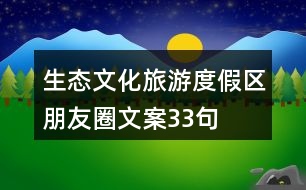 生态文化旅游度假区朋友圈文案33句